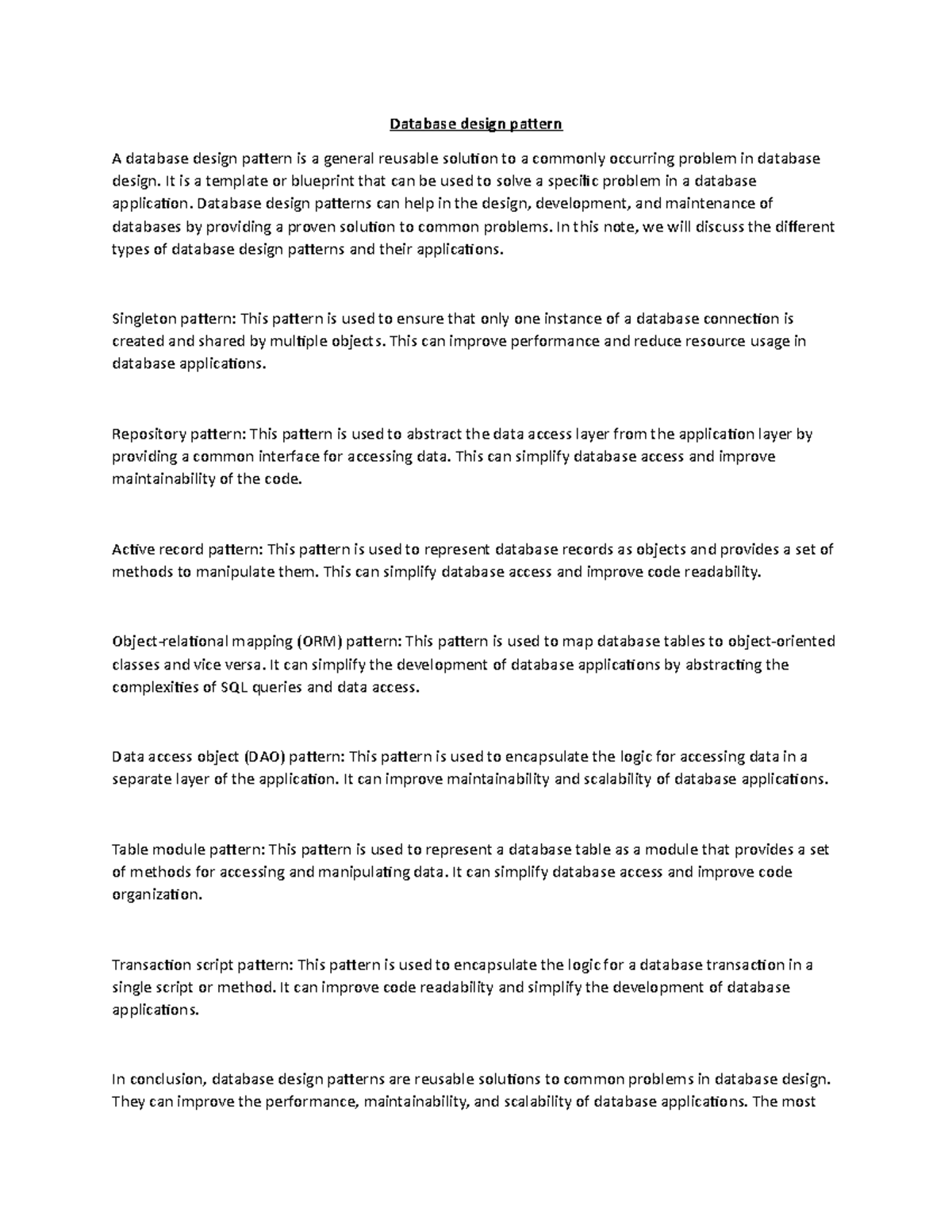 Database design pattern

A database design pattern is a general reusable solution to a commonly occurring problem in database design. It is a template or blueprint that can be used to solve a specific problem in a database application. Database design patterns can help in the design, development, and maintenance of databases by providing a proven solution to common problems. In this note, we will discuss the different types of database design patterns and their applications.

Singleton pattern: This pattern is used to ensure that only one instance of a database connection is created and shared by multiple objects. This can improve performance and reduce resource usage in database applications.

Repository pattern: This pattern is used to abstract the data access layer from the application layer by providing a common interface for accessing data. This can simplify database access and improve maintainability of the code.

Active record pattern: This pattern is used to represent database records as objects and provides a set of methods to manipulate them. This can simplify database access and improve code readability.

Object-relational mapping (ORM) pattern: This pattern is used to map database tables to object-oriented classes and vice versa. It can simplify the development of database applications by abstracting the complexities of SQL queries and data access.

Data access object (DAO) pattern: This pattern is used to encapsulate the logic for accessing data in a separate layer of the application. It can improve maintainability and scalability of database applications.

Table module pattern: This pattern is used to represent a database table as a module that provides a set of methods for accessing and manipulating data. It can simplify database access and improve code organization.

Transaction script pattern: This pattern is used to encapsulate the logic for a database transaction in a single script or method. It can improve code readability and simplify the development of database applications.

In conclusion, database design patterns are reusable solutions to common problems in database design. They can improve the performance, maintainability, and scalability of database applications. The most